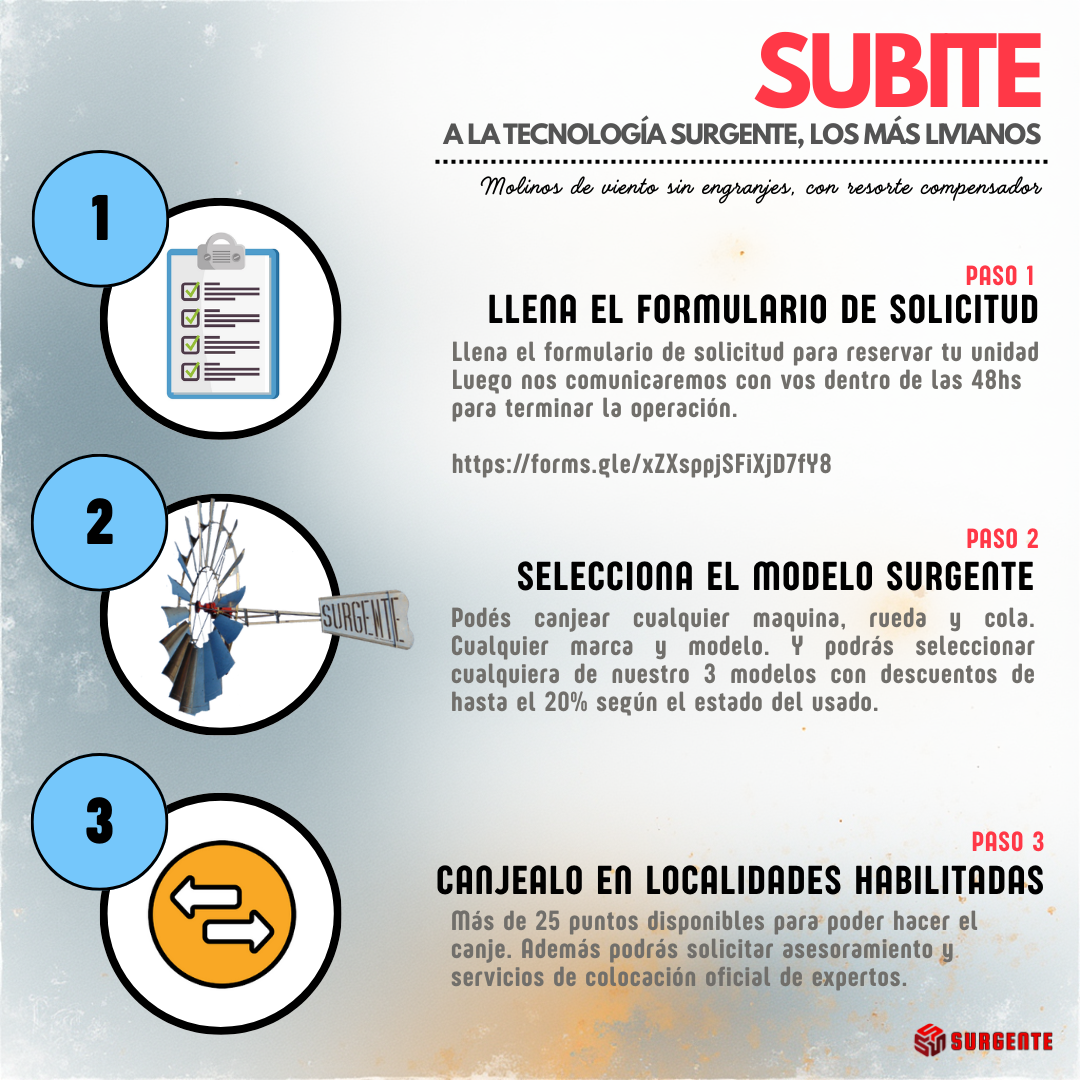 SUBITE

A LA TECNOLOGÍA SURGENTE, LOS MÁS LIVIANOS

Molinos de viento sin engranjes, con resorte compensador

1

PASO 1

LLENA EL FORMULARIO DE SOLICITUD

Llena el formulario de solicitud para reservar tu unidad Luego nos comunicaremos con vos dentro de las 48hs para terminar la operación.

https://forms.gle/xZXsppjSFiXjD7fY8

2

SURGENTE

PASO 2

SELECCIONA EL MODELO SURGENTE

Podés canjear cualquier maquina, rueda y cola. Cualquier marca y modelo. Y podrás seleccionar cualquiera de nuestro 3 modelos con descuentos de hasta el 20% según el estado del usado.

3

PASO 3

CANJEALO EN LOCALIDADES HABILITADAS

Más de 25 puntos disponibles para poder hacer el canje. Además podrás solicitar asesoramiento y servicios de colocación oficial de expertos.

SURGENTE